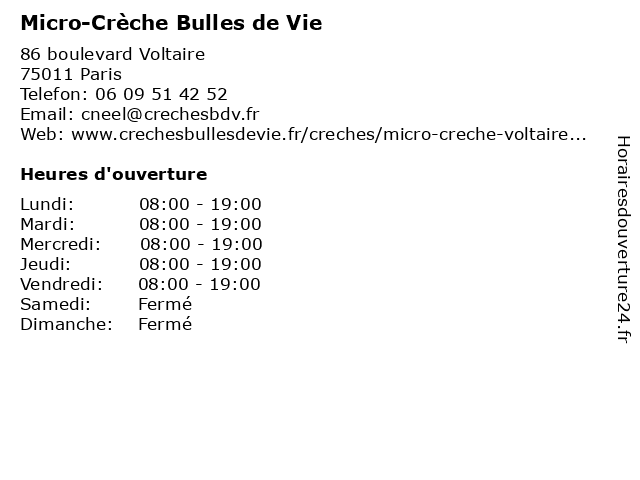 Micro-Crèche Bulles de Vie

86 boulevard Voltaire
75011 Paris
Telefon: 06 09 51 42 52
Email: cneel@crechesbdv.fr
Web: www.crechesbullesdevie.fr/creches/micro-creche-voltaire...

Heures d'ouverture

| | |
|---|---|
| Lundi: | 08:00 - 19:00 |
| Mardi: | 08:00 - 19:00 |
| Mercredi: | 08:00 - 19:00 |
| Jeudi: | 08:00 - 19:00 |
| Vendredi: | 08:00 - 19:00 |
| Samedi: | Fermé |
| Dimanche: | Fermé |

Horairesdouverture24.fr